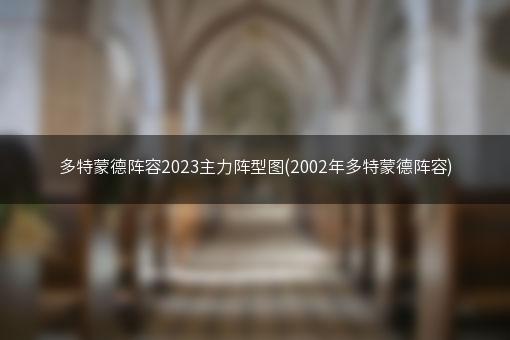 多特蒙德阵容2023主力阵型图(2002年多特蒙德阵容)